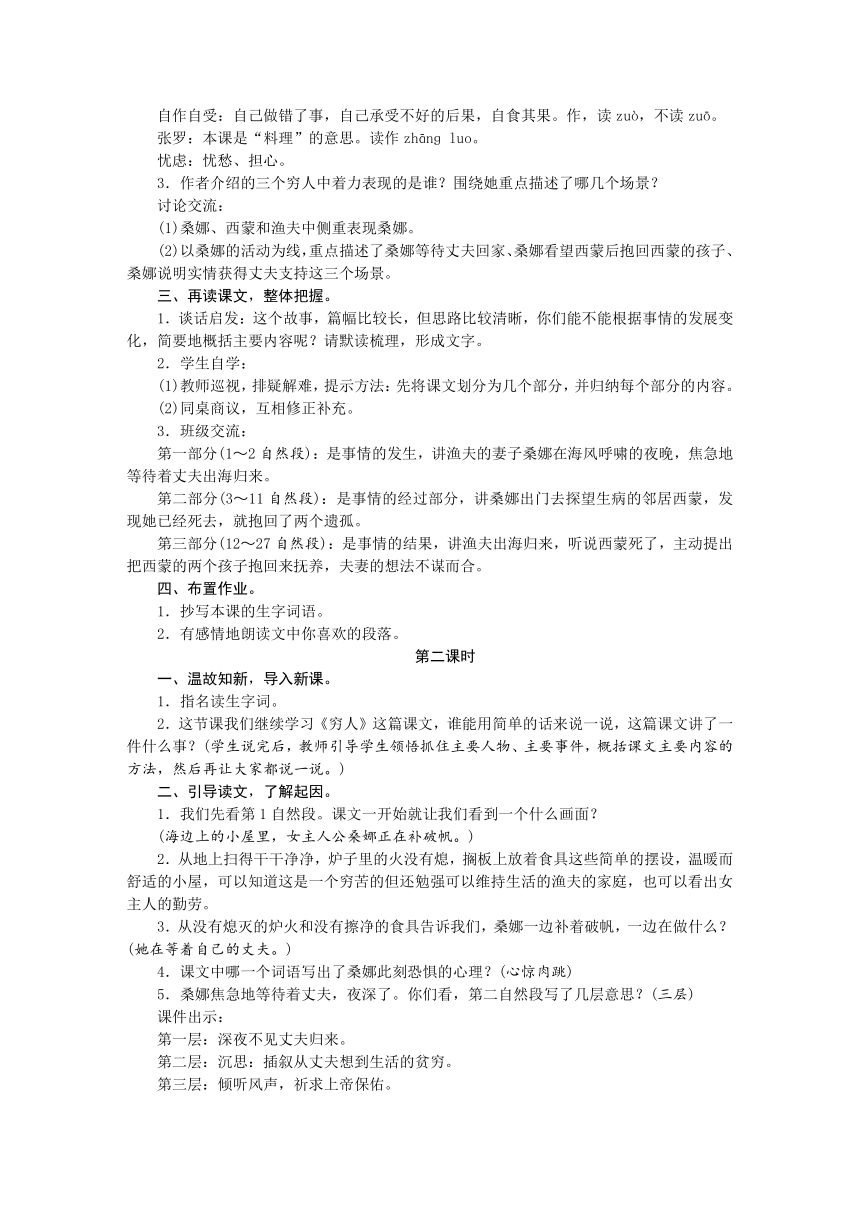 自作自受：自己做错了事，自己承受不好的后果，自食其果。作，读 zuò，不读 zuō。
张罗：本课是“料理”的意思。读作 zhāng luo。
忧虑：忧愁、担心。
3．作者介绍的三个穷人中着力表现的是谁？围绕她重点描述了哪几个场景？
讨论交流：
(1)桑娜、西蒙和渔夫中侧重表现桑娜。
(2)以桑娜的活动为线，重点描述了桑娜等待丈夫回家、桑娜看望西蒙后抱回西蒙的孩子、桑娜说明实情获得丈夫支持这三个场景。
三、再读课文，整体把握。
1．谈话启发：这个故事，篇幅比较长，但思路比较清晰，你们能不能根据事情的发展变化，简要地概括主要内容呢？请默读梳理，形成文字。
2．学生自学：
(1)教师巡视，排疑解难，提示方法：先将课文划分为几个部分，并归纳每个部分的内容。
(2)同桌商议，互相修正补充。
3．班级交流：
第一部分(1～2 自然段)：是事情的发生，讲渔夫的妻子桑娜在海风呼啸的夜晚，焦急地等待着丈夫出海归来。
第二部分(3～11 自然段)：是事情的经过部分，讲桑娜出门去探望生病的邻居西蒙，发现她已经死去，就抱回了两个遗孤。
第三部分(12～27 自然段)：是事情的结果，讲渔夫出海归来，听说西蒙死了，主动提出把西蒙的两个孩子抱回来抚养，夫妻的想法不谋而合。
四、布置作业。
1．抄写本课的生字词语。
2．有感情地朗读文中你喜欢的段落。
第二课时
一、温故知新，导入新课。
1．指名读生字词。
2．这节课我们继续学习《穷人》这篇课文，谁能用简单的话来说一说，这篇课文讲了一件什么事？(学生说完后，教师引导学生领悟抓住主要人物、主要事件，概括课文主要内容的方法，然后再让大家都说一说。)
二、引导读文，了解起因。
1．我们先看第 1 自然段。课文一开始就让我们看到一个什么画面？
(海边上的小屋里，女主人公桑娜正在补破帆。)
2．从地上扫得干干净净，炉子里的火没有熄，搁板上放着食具这些简单的摆设，温暖而舒适的小屋，可以知道这是一个穷苦的但还勉强可以维持生活的渔夫的家庭，也可以看出女主人的勤劳。
3．从没有熄灭的炉火和没有擦净的食具告诉我们，桑娜一边补着破帆，一边在做什么？(她在等着自己的丈夫。)
4．课文中哪一个词语写出了桑娜此刻恐惧的心理？(心惊肉跳)
5．桑娜焦急地等待着丈夫，夜深了。你们看，第二自然段写了几层意思？(三层)
课件出示：
第一层：深夜不见丈夫归来。
第二层：沉思：插叙从丈夫想到生活的贫穷。
第三层：倾听风声，祈求上帝保佑。